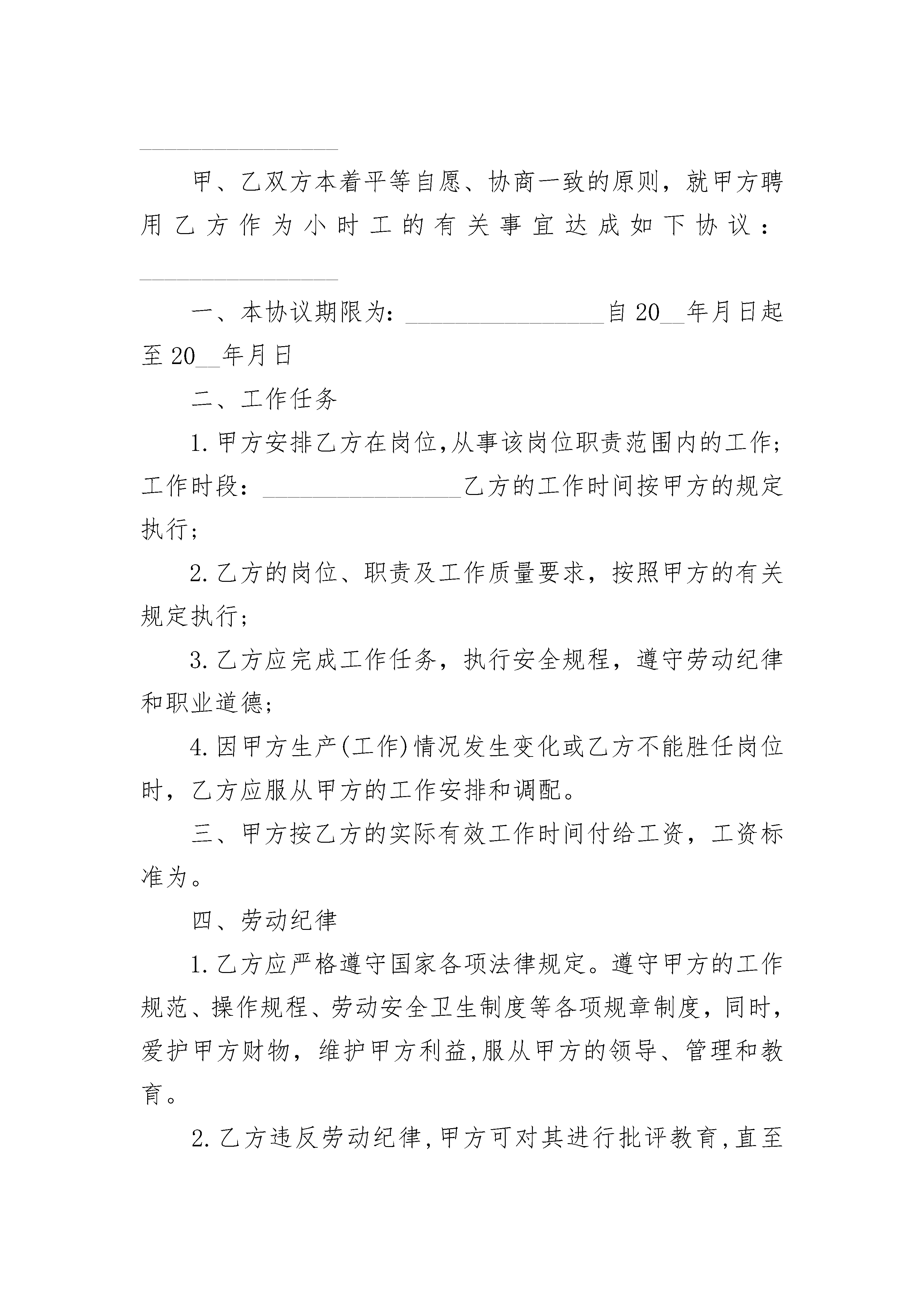 ________________

甲、乙双方本着平等自愿、协商一致的原则，就甲方聘用乙方作为小时工的有关事宜达成如下协议：________________

一、本协议期限为：________________自20__年月日起至20__年月日

二、工作任务

1.甲方安排乙方在岗位,从事该岗位职责范围内的工作;工作时段：________________乙方的工作时间按甲方的规定执行;

2.乙方的岗位、职责及工作质量要求，按照甲方的有关规定执行;

3.乙方应完成工作任务，执行安全规程，遵守劳动纪律和职业道德;

4.因甲方生产(工作)情况发生变化或乙方不能胜任岗位时，乙方应服从甲方的工作安排和调配。

三、甲方按乙方的实际有效工作时间付给工资，工资标准为。

四、劳动纪律

1.乙方应严格遵守国家各项法律规定。遵守甲方的工作规范、操作规程、劳动安全卫生制度等各项规章制度，同时，爱护甲方财物，维护甲方利益,服从甲方的领导、管理和教育。

2.乙方违反劳动纪律,甲方可对其进行批评教育,直至